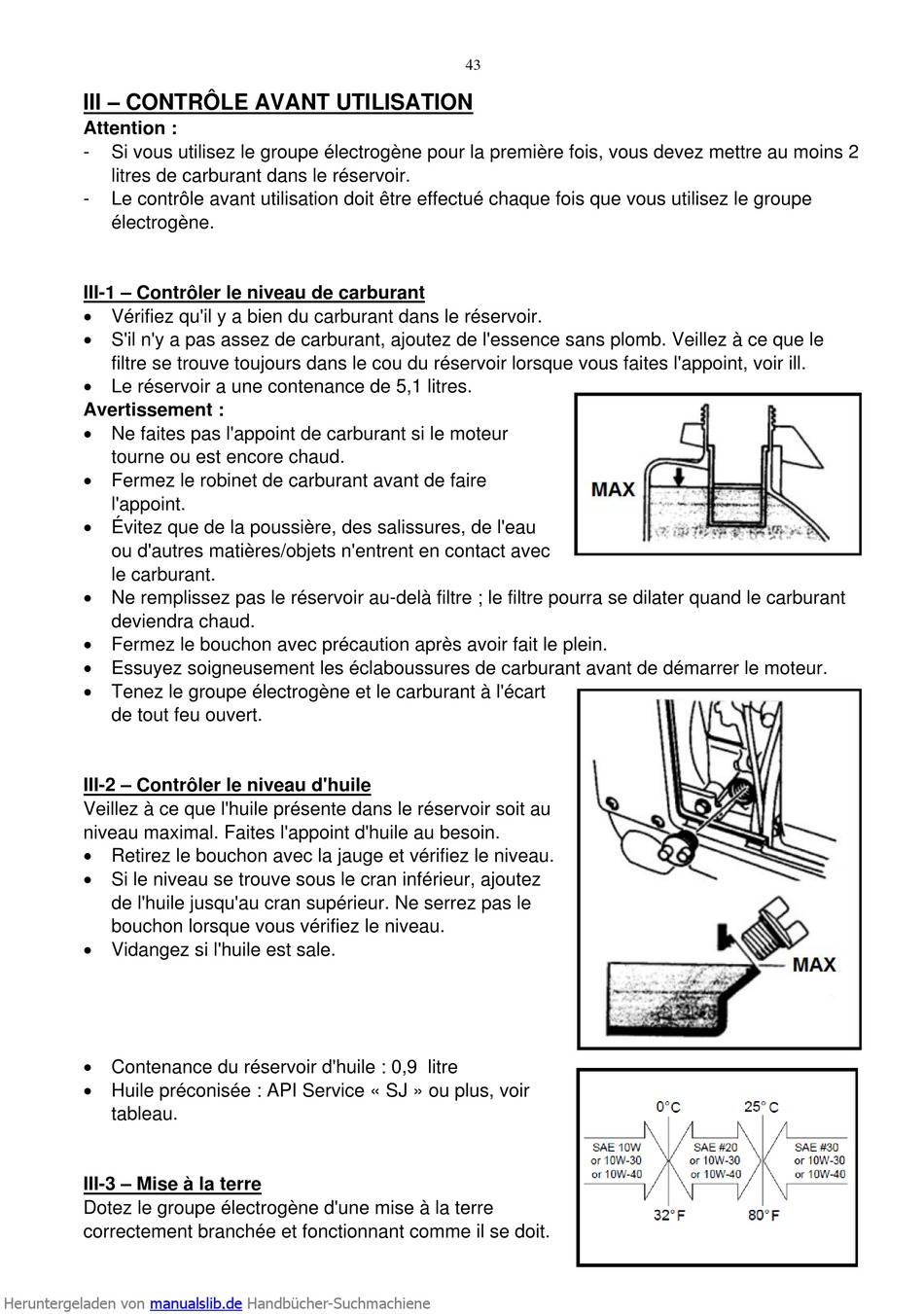 43

III – CONTRÔLE AVANT UTILISATION
Attention :
- Si vous utilisez le groupe électrogène pour la première fois, vous devez mettre au moins 2 litres de carburant dans le réservoir.
- Le contrôle avant utilisation doit être effectué chaque fois que vous utilisez le groupe électrogène.

III-1 – Contrôler le niveau de carburant
• Vérifiez qu'il y a bien du carburant dans le réservoir.
• S'il n'y a pas assez de carburant, ajoutez de l'essence sans plomb. Veillez à ce que le filtre se trouve toujours dans le cou du réservoir lorsque vous faites l'appoint, voir ill.
• Le réservoir a une contenance de 5,1 litres.
Avertissement :
• Ne faites pas l'appoint de carburant si le moteur tourne ou est encore chaud.
• Fermez le robinet de carburant avant de faire l'appoint.
• Évitez que de la poussière, des salissures, de l'eau ou d'autres matières/objets n'entrent en contact avec le carburant.
• Ne remplissez pas le réservoir au-delà filtre ; le filtre pourra se dilater quand le carburant deviendra chaud.
• Fermez le bouchon avec précaution après avoir fait le plein.
• Essuyez soigneusement les éclaboussures de carburant avant de démarrer le moteur.
• Tenez le groupe électrogène et le carburant à l'écart de tout feu ouvert.

MAX

III-2 – Contrôler le niveau d'huile
Veillez à ce que l'huile présente dans le réservoir soit au niveau maximal. Faites l'appoint d'huile au besoin.
• Retirez le bouchon avec la jauge et vérifiez le niveau.
• Si le niveau se trouve sous le cran inférieur, ajoutez de l'huile jusqu'au cran supérieur. Ne serrez pas le bouchon lorsque vous vérifiez le niveau.
• Vidangez si l'huile est sale.

MAX

• Contenance du réservoir d'huile : 0,9 litre
• Huile préconisée : API Service « SJ » ou plus, voir tableau.

0°C 25°C
SAE 10W or 10W-30 or 10W-40
SAE #20 or 10W-30 or 10W-40
SAE #30 or 10W-30 or 10W-40
32°F 80°F

III-3 – Mise à la terre
Dotez le groupe électrogène d'une mise à la terre correctement branchée et fonctionnant comme il se doit.

Heruntergeladen von manualslib.de Handbücher-Suchmachiene